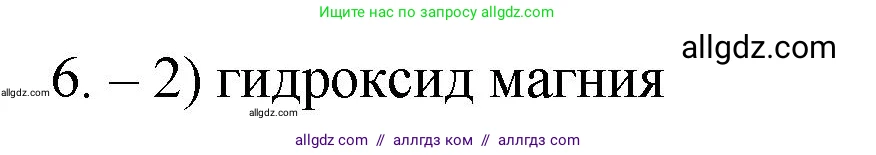 Ищите нас по запросу allgdz.com

allgdz.com

allgdz.com 6. – 2) гидроксид магния

allgdz.com

allgdz com // аллгдз ком // аллгдз com